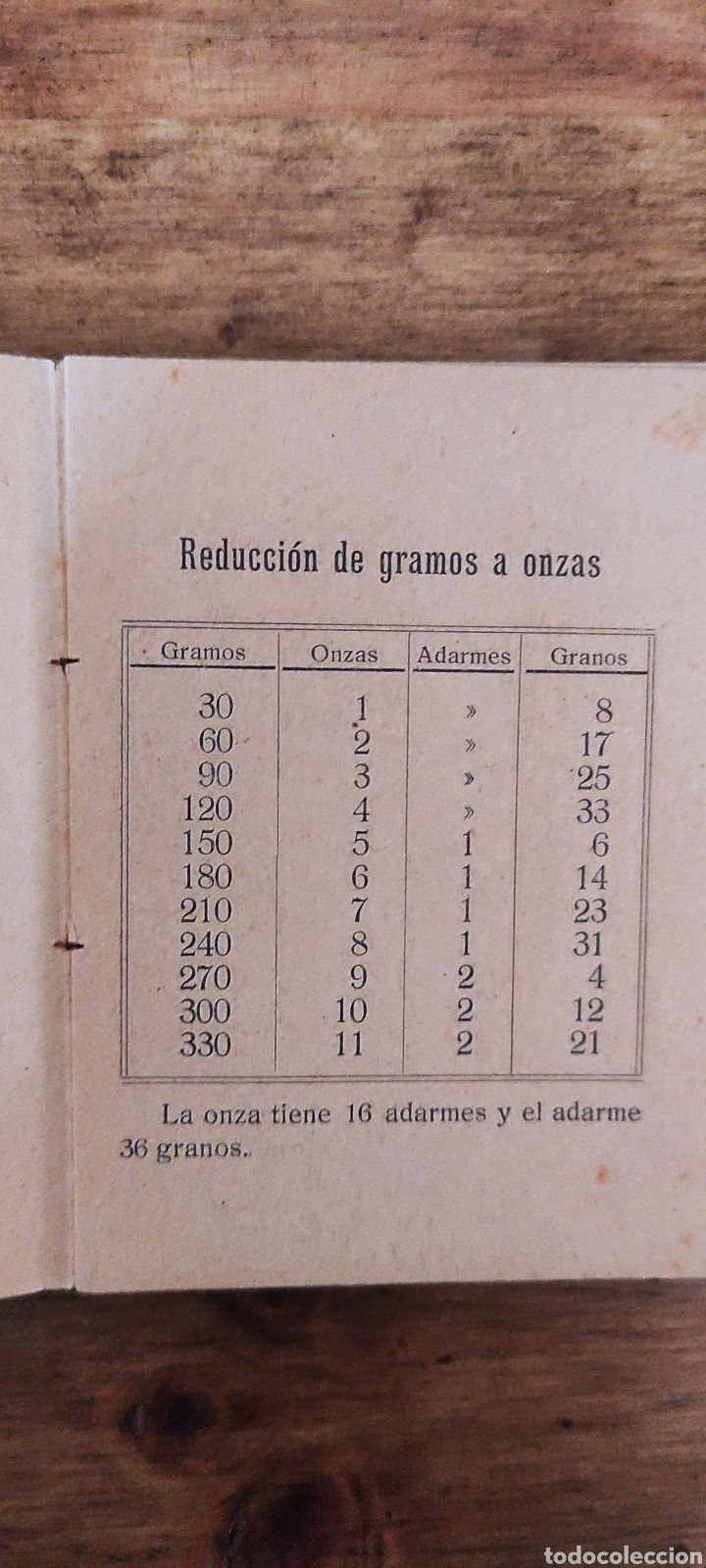 Reducción de gramos a onzas

| Gramos | Onzas | Adarmes | Granos |
|---|---|---|---|
| 30 | 1 | » | 8 |
| 60 | 2 | » | 17 |
| 90 | 3 | » | 25 |
| 120 | 4 | » | 33 |
| 150 | 5 | 1 | 6 |
| 180 | 6 | 1 | 14 |
| 210 | 7 | 1 | 23 |
| 240 | 8 | 1 | 31 |
| 270 | 9 | 2 | 4 |
| 300 | 10 | 2 | 12 |
| 330 | 11 | 2 | 21 |

La onza tiene 16 adarmes y el adarme 36 granos.

todocoleccion